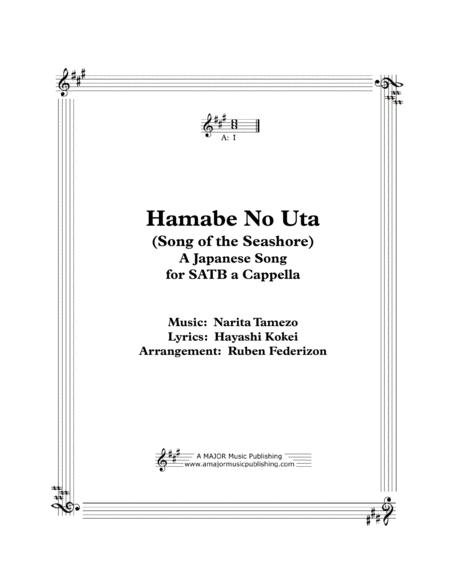 A: I

Hamabe No Uta

(Song of the Seashore)

A Japanese Song
for SATB a Cappella

Music: Narita Tamezo
Lyrics: Hayashi Kokei
Arrangement: Ruben Federizon

A MAJOR Music Publishing
www.amajormusicpublishing.com